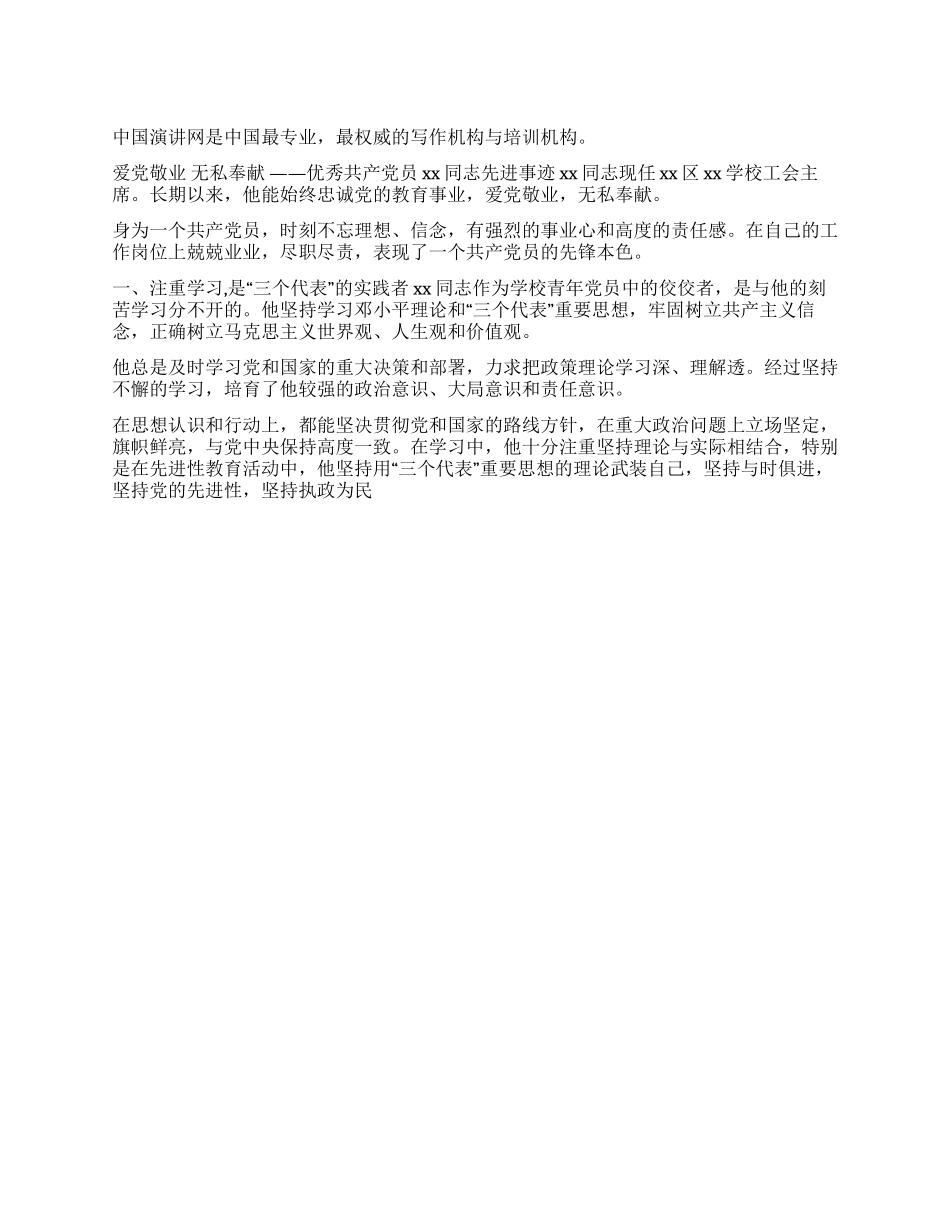 中国演讲网是中国最专业，最权威的写作机构与培训机构。

爱党敬业 无私奉献 ——优秀共产党员 xx 同志先进事迹 xx 同志现任 xx 区 xx 学校工会主席。长期以来，他能始终忠诚党的教育事业，爱党敬业，无私奉献。

身为一个共产党员，时刻不忘理想、信念，有强烈的事业心和高度的责任感。在自己的工作岗位上兢兢业业，尽职尽责，表现了一个共产党员的先锋本色。

一、注重学习,是“三个代表”的实践者 xx 同志作为学校青年党员中的佼佼者，是与他的刻苦学习分不开的。他坚持学习邓小平理论和“三个代表”重要思想，牢固树立共产主义信念，正确树立马克思主义世界观、人生观和价值观。

他总是及时学习党和国家的重大决策和部署，力求把政策理论学习深、理解透。经过坚持不懈的学习，培育了他较强的政治意识、大局意识和责任意识。

在思想认识和行动上，都能坚决贯彻党和国家的路线方针，在重大政治问题上立场坚定，旗帜鲜亮，与党中央保持高度一致。在学习中，他十分注重坚持理论与实际相结合，特别是在先进性教育活动中，他坚持用“三个代表”重要思想的理论武装自己，坚持与时俱进，坚持党的先进性，坚持执政为民